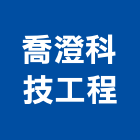 喬澄科
技工程